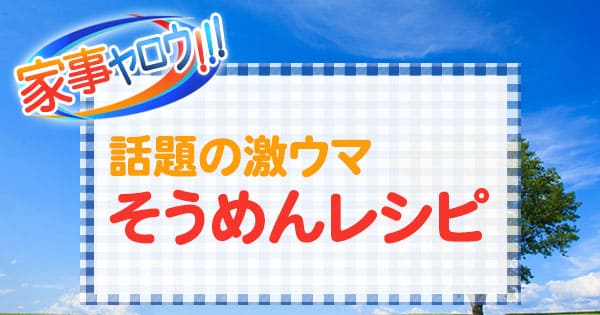 家事ヤロウ!!!

話題の激ウマ
そうめんレシピ